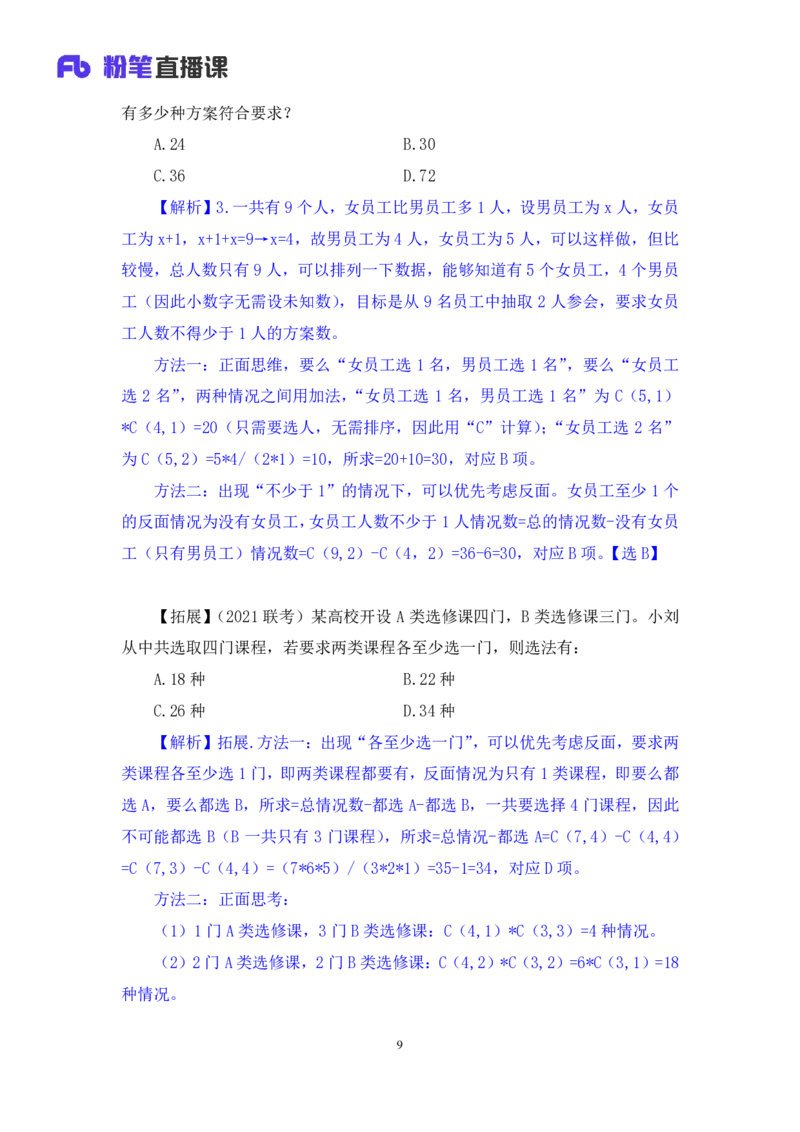 Fb 粉笔直播课

有多少种方案符合要求？

A.24　　　　B.30

C.36　　　　D.72

【解析】3.一共有 9 个人，女员工比男员工多 1 人，设男员工为 x 人，女员工为 x+1，x+1+x=9→x=4，故男员工为 4 人，女员工为 5 人，可以这样做，但比较慢，总人数只有 9 人，可以排列一下数据，能够知道有 5 个女员工，4 个男员工（因此小数字无需设未知数），目标是从 9 名员工中抽取 2 人参会，要求女员工人数不得少于 1 人的方案数。

方法一：正面思维，要么“女员工选 1 名，男员工选 1 名”，要么“女员工选 2 名”，两种情况之间用加法，“女员工选 1 名，男员工选 1 名”为 C（5,1）*C（4,1）=20（只需要选人，无需排序，因此用“C”计算）；“女员工选 2 名”为 C（5,2）=5*4/（2*1）=10，所求=20+10=30，对应 B 项。

方法二：出现“不少于 1”的情况下，可以优先考虑反面。女员工至少 1 个的反面情况为没有女员工，女员工人数不少于 1 人情况数=总的情况数-没有女员工（只有男员工）情况数=C（9,2）-C（4，2）=36-6=30，对应 B 项。【选 B】

【拓展】（2021 联考）某高校开设 A 类选修课四门，B 类选修课三门。小刘从中共选取四门课程，若要求两类课程各至少选一门，则选法有：

A.18 种　　　　B.22 种

C.26 种　　　　D.34 种

【解析】拓展.方法一：出现“各至少选一门”，可以优先考虑反面，要求两类课程各至少选 1 门，即两类课程都要有，反面情况为只有 1 类课程，即要么都选 A，要么都选 B，所求=总情况数-都选 A-都选 B，一共要选择 4 门课程，因此不可能都选 B（B 一共只有 3 门课程），所求=总情况-都选 A=C（7,4）-C（4,4）=C（7,3）-C（4,4）=（7*6*5）/（3*2*1）=35-1=34，对应 D 项。

方法二：正面思考：

（1）1 门 A 类选修课，3 门 B 类选修课：C（4,1）*C（3,3）=4 种情况。

（2）2 门 A 类选修课，2 门 B 类选修课：C（4,2）*C（3,2）=6*C（3,1）=18 种情况。

9